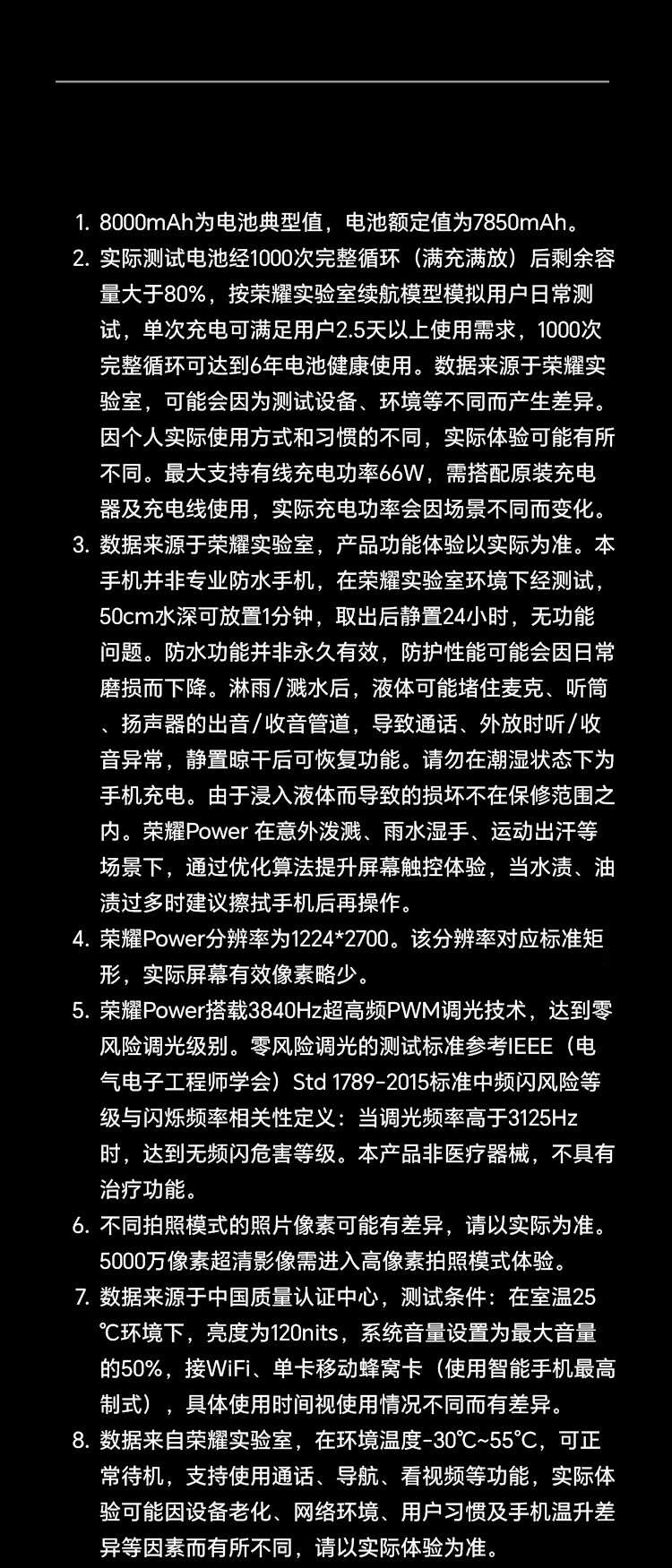 1. 8000mAh为电池典型值，电池额定值为7850mAh。

2. 实际测试电池经1000次完整循环（满充满放）后剩余容量大于80%，按荣耀实验室续航模型模拟用户日常测试，单次充电可满足用户2.5天以上使用需求，1000次完整循环可达到6年电池健康使用。数据来源于荣耀实验室，可能会因为测试设备、环境等不同而产生差异。因个人实际使用方式和习惯的不同，实际体验可能有所不同。最大支持有线充电功率66W，需搭配原装充电器及充电线使用，实际充电功率会因场景不同而变化。

3. 数据来源于荣耀实验室，产品功能体验以实际为准。本手机并非专业防水手机，在荣耀实验室环境下经测试，50cm水深可放置1分钟，取出后静置24小时，无功能问题。防水功能并非永久有效，防护性能可能会因日常磨损而下降。淋雨/溅水后，液体可能堵住麦克、听筒、扬声器的出音/收音管道，导致通话、外放时听/收音异常，静置晾干后可恢复功能。请勿在潮湿状态下为手机充电。由于浸入液体而导致的损坏不在保修范围之内。荣耀Power 在意外泼溅、雨水湿手、运动出汗等场景下，通过优化算法提升屏幕触控体验，当水渍、油渍过多时建议擦拭手机后再操作。

4. 荣耀Power分辨率为1224*2700。该分辨率对应标准矩形，实际屏幕有效像素略少。

5. 荣耀Power搭载3840Hz超高频PWM调光技术，达到零风险调光级别。零风险调光的测试标准参考IEEE（电气电子工程师学会）Std 1789-2015标准中频闪风险等级与闪烁频率相关性定义：当调光频率高于3125Hz时，达到无频闪危害等级。本产品非医疗器械，不具有治疗功能。

6. 不同拍照模式的照片像素可能有差异，请以实际为准。5000万像素超清影像需进入高像素拍照模式体验。

7. 数据来源于中国质量认证中心，测试条件：在室温25℃环境下，亮度为120nits，系统音量设置为最大音量的50%，接WiFi、单卡移动蜂窝卡（使用智能手机最高制式），具体使用时间视使用情况不同而有差异。

8. 数据来自荣耀实验室，在环境温度-30℃~55℃，可正常待机，支持使用通话、导航、看视频等功能，实际体验可能因设备老化、网络环境、用户习惯及手机温升差异等因素而有所不同，请以实际体验为准。